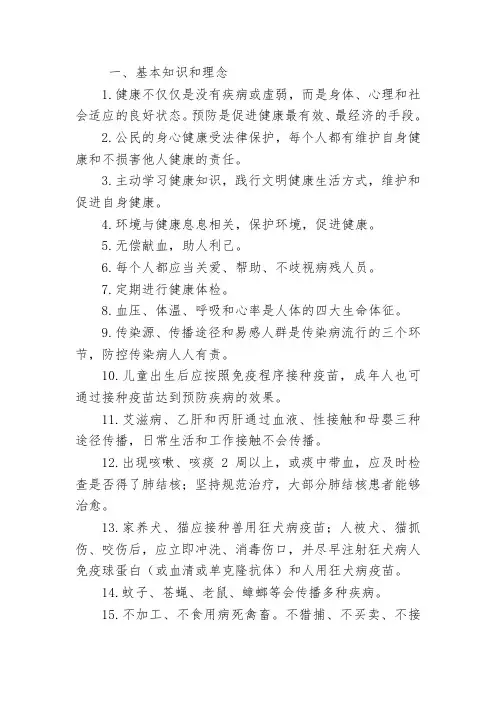 一、基本知识和理念

1. 健康不仅仅是没有疾病或虚弱，而是身体、心理和社会适应的良好状态。预防是促进健康最有效、最经济的手段。

2. 公民的身心健康受法律保护，每个人都有维护自身健康和不损害他人健康的责任。

3. 主动学习健康知识，践行文明健康生活方式，维护和促进自身健康。

4. 环境与健康息息相关，保护环境，促进健康。

5. 无偿献血，助人利己。

6. 每个人都应当关爱、帮助、不歧视病残人员。

7. 定期进行健康体检。

8. 血压、体温、呼吸和心率是人体的四大生命体征。

9. 传染源、传播途径和易感人群是传染病流行的三个环节，防控传染病人人有责。

10. 儿童出生后应按照免疫程序接种疫苗，成年人也可通过接种疫苗达到预防疾病的效果。

11. 艾滋病、乙肝和丙肝通过血液、性接触和母婴三种途径传播，日常生活和工作接触不会传播。

12. 出现咳嗽、咳痰 2 周以上，或痰中带血，应及时检查是否得了肺结核；坚持规范治疗，大部分肺结核患者能够治愈。

13. 家养犬、猫应接种兽用狂犬病疫苗；人被犬、猫抓伤、咬伤后，应立即冲洗、消毒伤口，并尽早注射狂犬病人免疫球蛋白（或血清或单克隆抗体）和人用狂犬病疫苗。

14. 蚊子、苍蝇、老鼠、蟑螂等会传播多种疾病。

15. 不加工、不食用病死禽畜。不猎捕、不买卖、不接